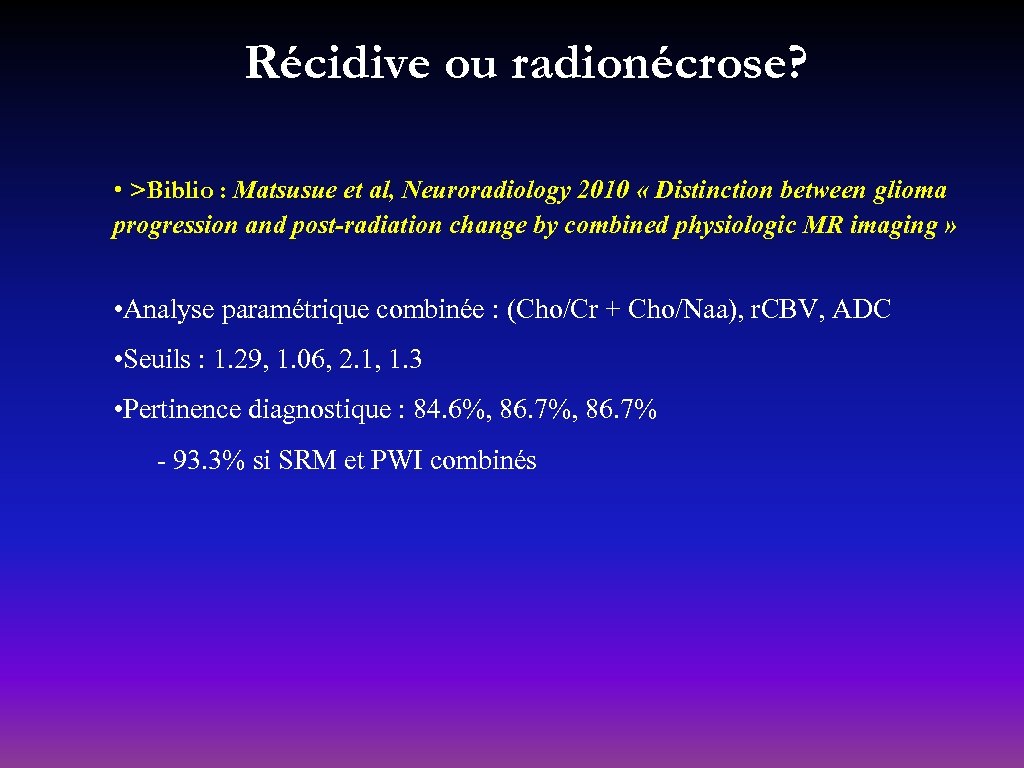 Récidive ou radionécrose?

• >Biblio : Matsusue et al, Neuroradiology 2010 « Distinction between glioma progression and post-radiation change by combined physiologic MR imaging »

• Analyse paramétrique combinée : (Cho/Cr + Cho/Naa), r.CBV, ADC

• Seuils : 1.29, 1.06, 2.1, 1.3

• Pertinence diagnostique : 84.6%, 86.7%, 86.7%

- 93.3% si SRM et PWI combinés